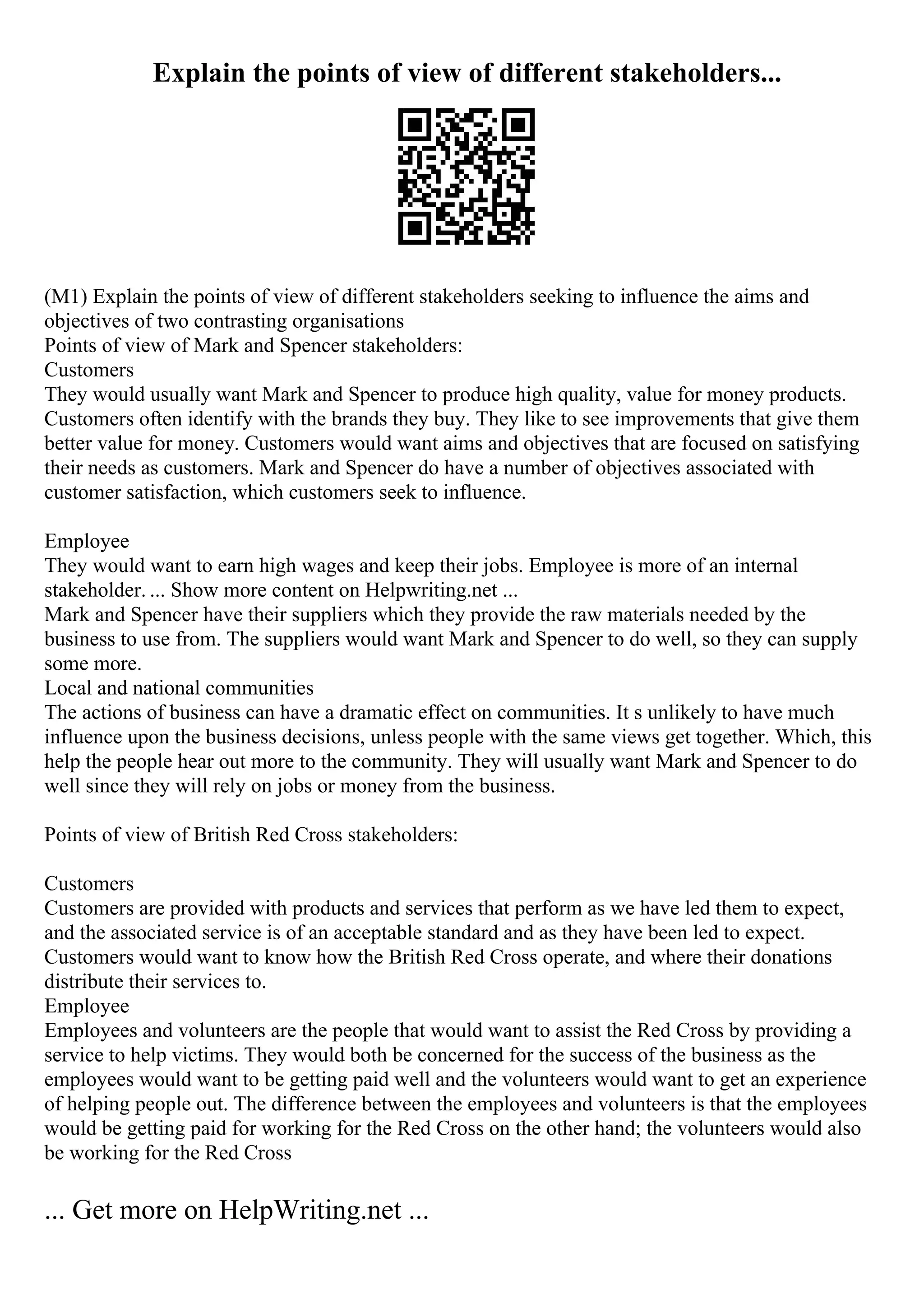 Explain the points of view of different stakeholders...

(M1) Explain the points of view of different stakeholders seeking to influence the aims and objectives of two contrasting organisations
Points of view of Mark and Spencer stakeholders:
Customers
They would usually want Mark and Spencer to produce high quality, value for money products. Customers often identify with the brands they buy. They like to see improvements that give them better value for money. Customers would want aims and objectives that are focused on satisfying their needs as customers. Mark and Spencer do have a number of objectives associated with customer satisfaction, which customers seek to influence.

Employee
They would want to earn high wages and keep their jobs. Employee is more of an internal stakeholder. ... Show more content on Helpwriting.net ...
Mark and Spencer have their suppliers which they provide the raw materials needed by the business to use from. The suppliers would want Mark and Spencer to do well, so they can supply some more.
Local and national communities
The actions of business can have a dramatic effect on communities. It s unlikely to have much influence upon the business decisions, unless people with the same views get together. Which, this help the people hear out more to the community. They will usually want Mark and Spencer to do well since they will rely on jobs or money from the business.

Points of view of British Red Cross stakeholders:

Customers
Customers are provided with products and services that perform as we have led them to expect, and the associated service is of an acceptable standard and as they have been led to expect. Customers would want to know how the British Red Cross operate, and where their donations distribute their services to.
Employee
Employees and volunteers are the people that would want to assist the Red Cross by providing a service to help victims. They would both be concerned for the success of the business as the employees would want to be getting paid well and the volunteers would want to get an experience of helping people out. The difference between the employees and volunteers is that the employees would be getting paid for working for the Red Cross on the other hand; the volunteers would also be working for the Red Cross

... Get more on HelpWriting.net ...